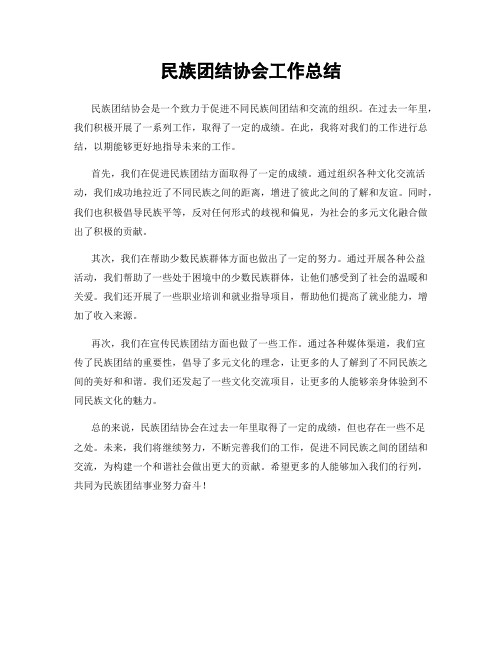 民族团结协会工作总结

民族团结协会是一个致力于促进不同民族间团结和交流的组织。在过去一年里，我们积极开展了一系列工作，取得了一定的成绩。在此，我将对我们的工作进行总结，以期能够更好地指导未来的工作。

首先，我们在促进民族团结方面取得了一定的成绩。通过组织各种文化交流活动，我们成功地拉近了不同民族之间的距离，增进了彼此之间的了解和友谊。同时，我们也积极倡导民族平等，反对任何形式的歧视和偏见，为社会的多元文化融合做出了积极的贡献。

其次，我们在帮助少数民族群体方面也做出了一定的努力。通过开展各种公益活动，我们帮助了一些处于困境中的少数民族群体，让他们感受到了社会的温暖和关爱。我们还开展了一些职业培训和就业指导项目，帮助他们提高了就业能力，增加了收入来源。

再次，我们在宣传民族团结方面也做了一些工作。通过各种媒体渠道，我们宣传了民族团结的重要性，倡导了多元文化的理念，让更多的人了解到了不同民族之间的美好和和谐。我们还发起了一些文化交流项目，让更多的人能够亲身体验到不同民族文化的魅力。

总的来说，民族团结协会在过去一年里取得了一定的成绩，但也存在一些不足之处。未来，我们将继续努力，不断完善我们的工作，促进不同民族之间的团结和交流，为构建一个和谐社会做出更大的贡献。希望更多的人能够加入我们的行列，共同为民族团结事业努力奋斗！